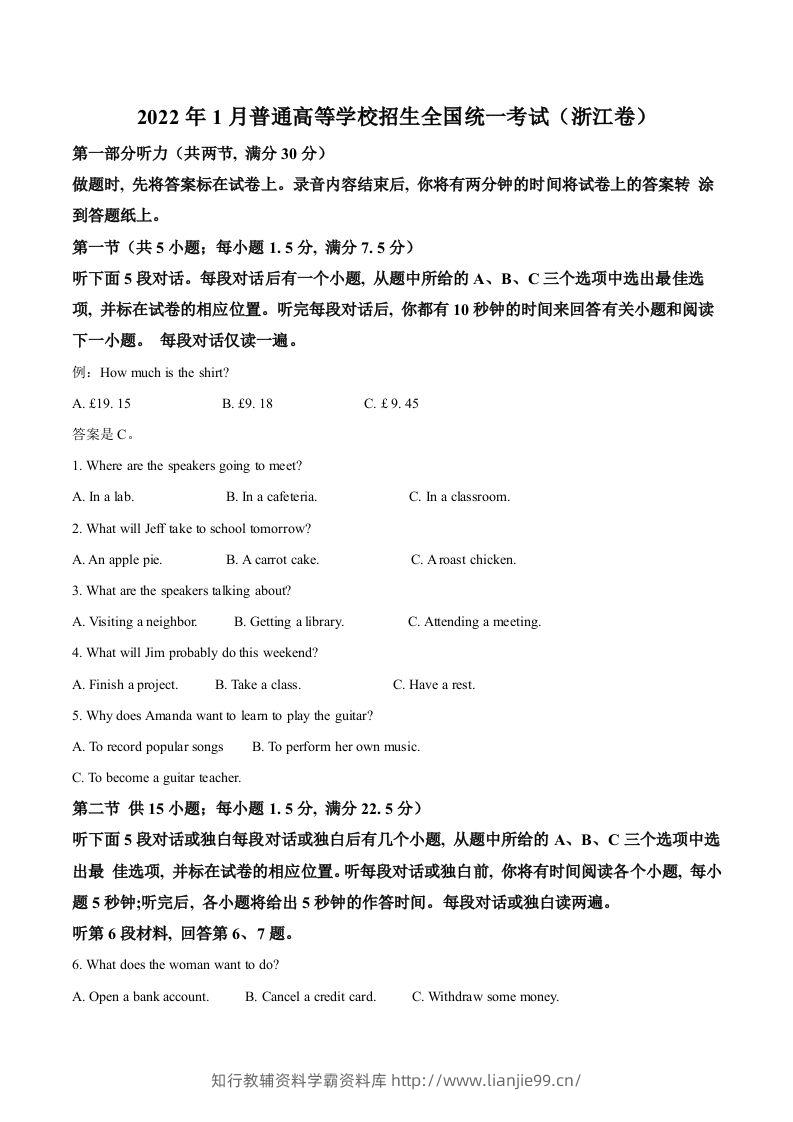 2022年1月普通高等学校招生全国统一考试（浙江卷）

第一部分听力（共两节，满分30分）

做题时，先将答案标在试卷上。录音内容结束后，你将有两分钟的时间将试卷上的答案转 涂到答题纸上。

第一节（共5小题；每小题1.5分，满分7.5分）

听下面5段对话。每段对话后有一个小题，从题中所给的A、B、C三个选项中选出最佳选项，并标在试卷的相应位置。听完每段对话后，你都有10秒钟的时间来回答有关小题和阅读下一小题。 每段对话仅读一遍。

例：How much is the shirt?

A. £19. 15 B. £9. 18 C. £ 9. 45

答案是C。

1. Where are the speakers going to meet?

A. In a lab. B. In a cafeteria. C. In a classroom.

2. What will Jeff take to school tomorrow?

A. An apple pie. B. A carrot cake. C. A roast chicken.

3. What are the speakers talking about?

A. Visiting a neighbor. B. Getting a library. C. Attending a meeting.

4. What will Jim probably do this weekend?

A. Finish a project. B. Take a class. C. Have a rest.

5. Why does Amanda want to learn to play the guitar?

A. To record popular songs B. To perform her own music.

C. To become a guitar teacher.

第二节 供15小题；每小题1.5分，满分22.5分）

听下面5段对话或独白每段对话或独白后有几个小题，从题中所给的A、B、C三个选项中选出最 佳选项，并标在试卷的相应位置。听每段对话或独白前，你将有时间阅读各个小题，每小题5秒钟;听完后，各小题将给出5秒钟的作答时间。每段对话或独白读两遍。

听第6段材料，回答第6、7题。

6. What does the woman want to do?

A. Open a bank account. B. Cancel a credit card. C. Withdraw some money.

知行教辅资料学霸资料库 http://www.lianjie99.cn/